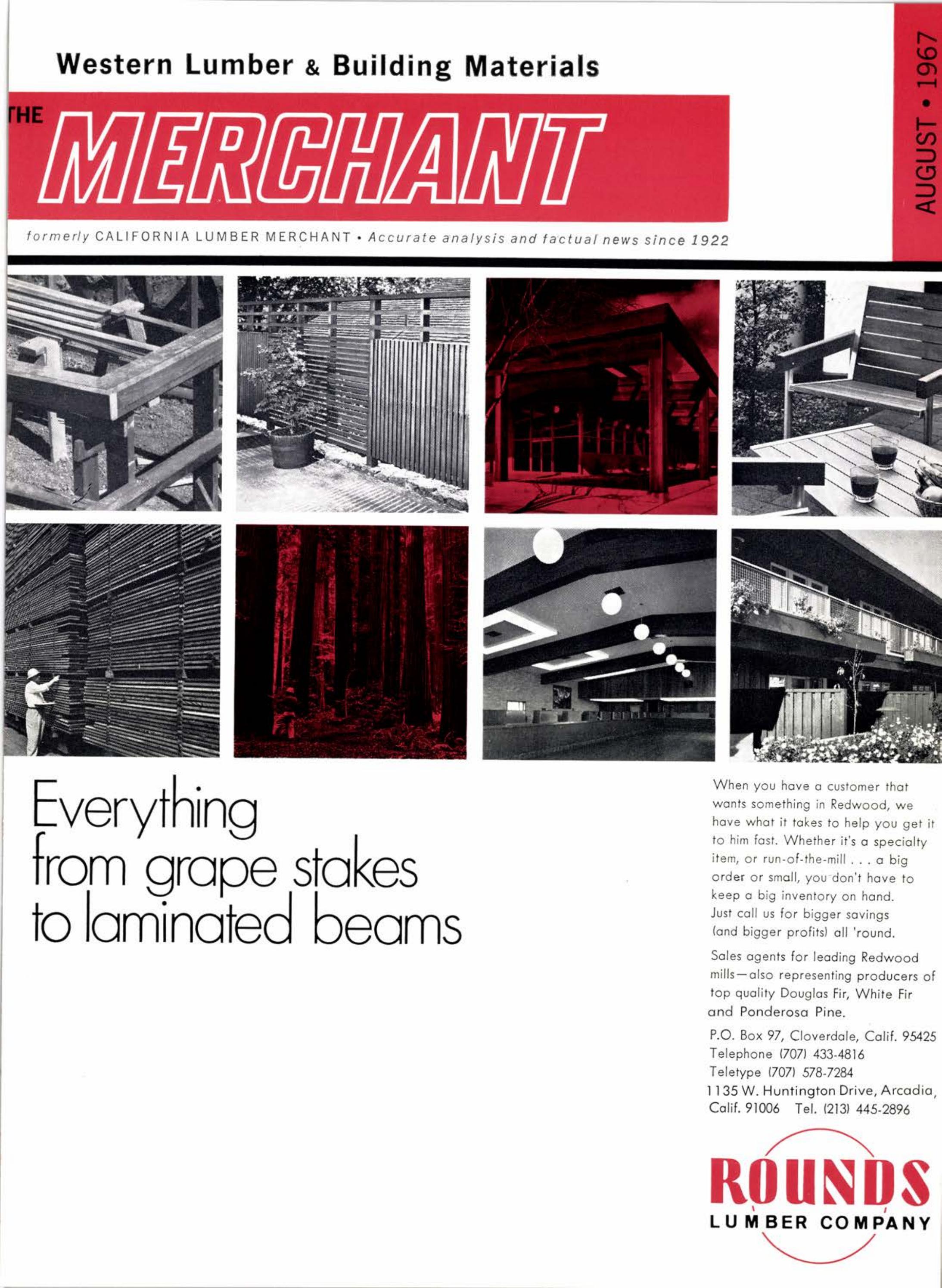 Western Lumber & Building Materials

THE MERCHANT

AUGUST • 1967

formerly CALIFORNIA LUMBER MERCHANT • Accurate analysis and factual news since 1922

Everything from grape stakes to laminated beams

When you have a customer that wants something in Redwood, we have what it takes to help you get it to him fast. Whether it's a specialty item, or run-of-the-mill . . . a big order or small, you don't have to keep a big inventory on hand. Just call us for bigger savings (and bigger profits) all 'round.

Sales agents for leading Redwood mills—also representing producers of top quality Douglas Fir, White Fir and Ponderosa Pine.

P.O. Box 97, Cloverdale, Calif. 95425
Telephone (707) 433-4816
Teletype (707) 578-7284
1135 W. Huntington Drive, Arcadia, Calif. 91006 Tel. (213) 445-2896

ROUNDS
LUMBER COMPANY